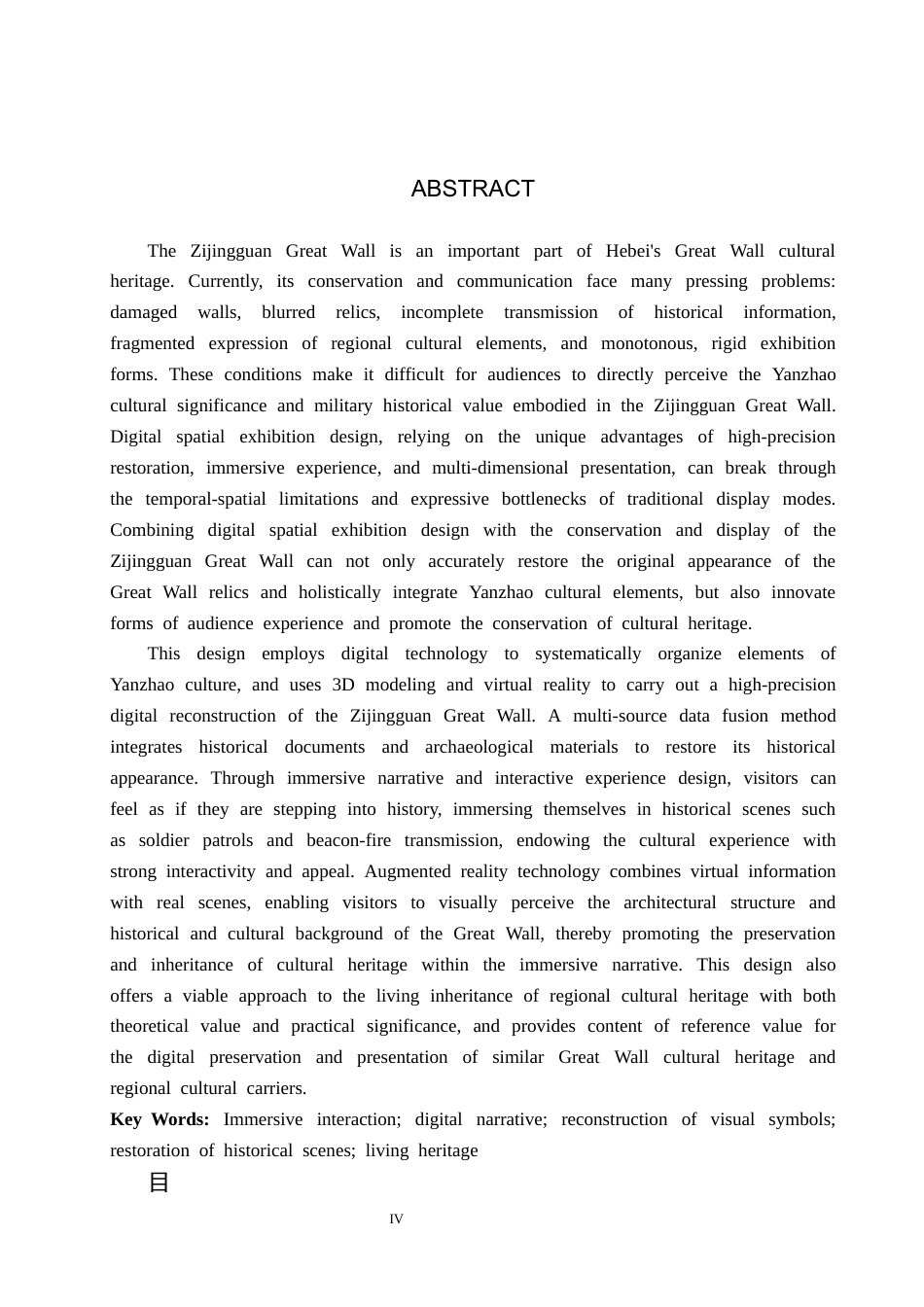 ABSTRACT

The Zijingguan Great Wall is an important part of Hebei's Great Wall cultural heritage. Currently, its conservation and communication face many pressing problems: damaged walls, blurred relics, incomplete transmission of historical information, fragmented expression of regional cultural elements, and monotonous, rigid exhibition forms. These conditions make it difficult for audiences to directly perceive the Yanzhao cultural significance and military historical value embodied in the Zijingguan Great Wall. Digital spatial exhibition design, relying on the unique advantages of high-precision restoration, immersive experience, and multi-dimensional presentation, can break through the temporal-spatial limitations and expressive bottlenecks of traditional display modes. Combining digital spatial exhibition design with the conservation and display of the Zijingguan Great Wall can not only accurately restore the original appearance of the Great Wall relics and holistically integrate Yanzhao cultural elements, but also innovate forms of audience experience and promote the conservation of cultural heritage.

This design employs digital technology to systematically organize elements of Yanzhao culture, and uses 3D modeling and virtual reality to carry out a high-precision digital reconstruction of the Zijingguan Great Wall. A multi-source data fusion method integrates historical documents and archaeological materials to restore its historical appearance. Through immersive narrative and interactive experience design, visitors can feel as if they are stepping into history, immersing themselves in historical scenes such as soldier patrols and beacon-fire transmission, endowing the cultural experience with strong interactivity and appeal. Augmented reality technology combines virtual information with real scenes, enabling visitors to visually perceive the architectural structure and historical and cultural background of the Great Wall, thereby promoting the preservation and inheritance of cultural heritage within the immersive narrative. This design also offers a viable approach to the living inheritance of regional cultural heritage with both theoretical value and practical significance, and provides content of reference value for the digital preservation and presentation of similar Great Wall cultural heritage and regional cultural carriers.

Key Words: Immersive interaction; digital narrative; reconstruction of visual symbols; restoration of historical scenes; living heritage

目

IV